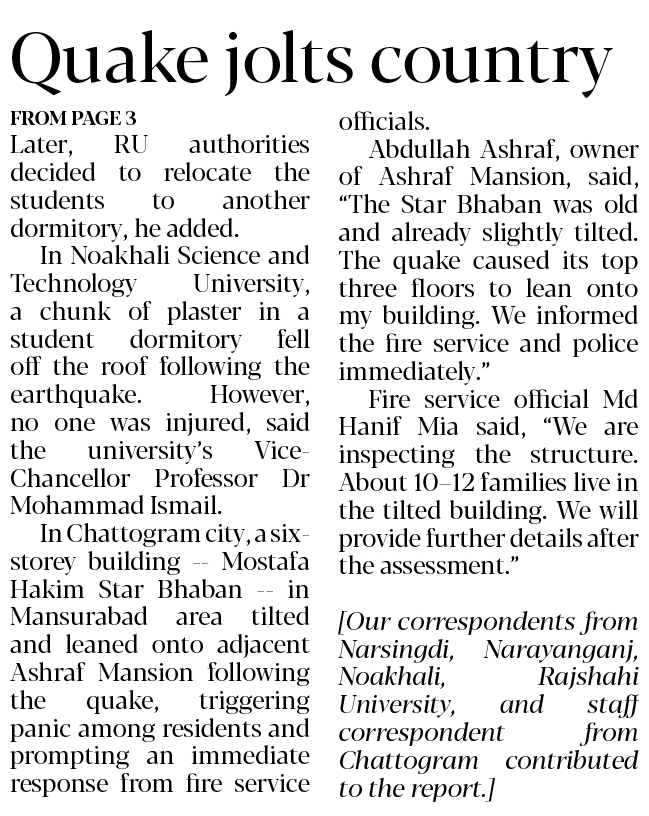 Quake jolts country

FROM PAGE 3
Later, RU authorities decided to relocate the students to another dormitory, he added.

In Noakhali Science and Technology University, a chunk of plaster in a student dormitory fell off the roof following the earthquake. However, no one was injured, said the university's Vice-Chancellor Professor Dr Mohammad Ismail.

In Chattogram city, a six-storey building -- Mostafa Hakim Star Bhaban -- in Mansurabad area tilted and leaned onto adjacent Ashraf Mansion following the quake, triggering panic among residents and prompting an immediate response from fire service officials.

Abdullah Ashraf, owner of Ashraf Mansion, said, "The Star Bhaban was old and already slightly tilted. The quake caused its top three floors to lean onto my building. We informed the fire service and police immediately."

Fire service official Md Hanif Mia said, "We are inspecting the structure. About 10–12 families live in the tilted building. We will provide further details after the assessment."

[Our correspondents from Narsingdi, Narayanganj, Noakhali, Rajshahi University, and staff correspondent from Chattogram contributed to the report.]